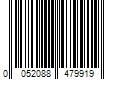 0 052088 479919